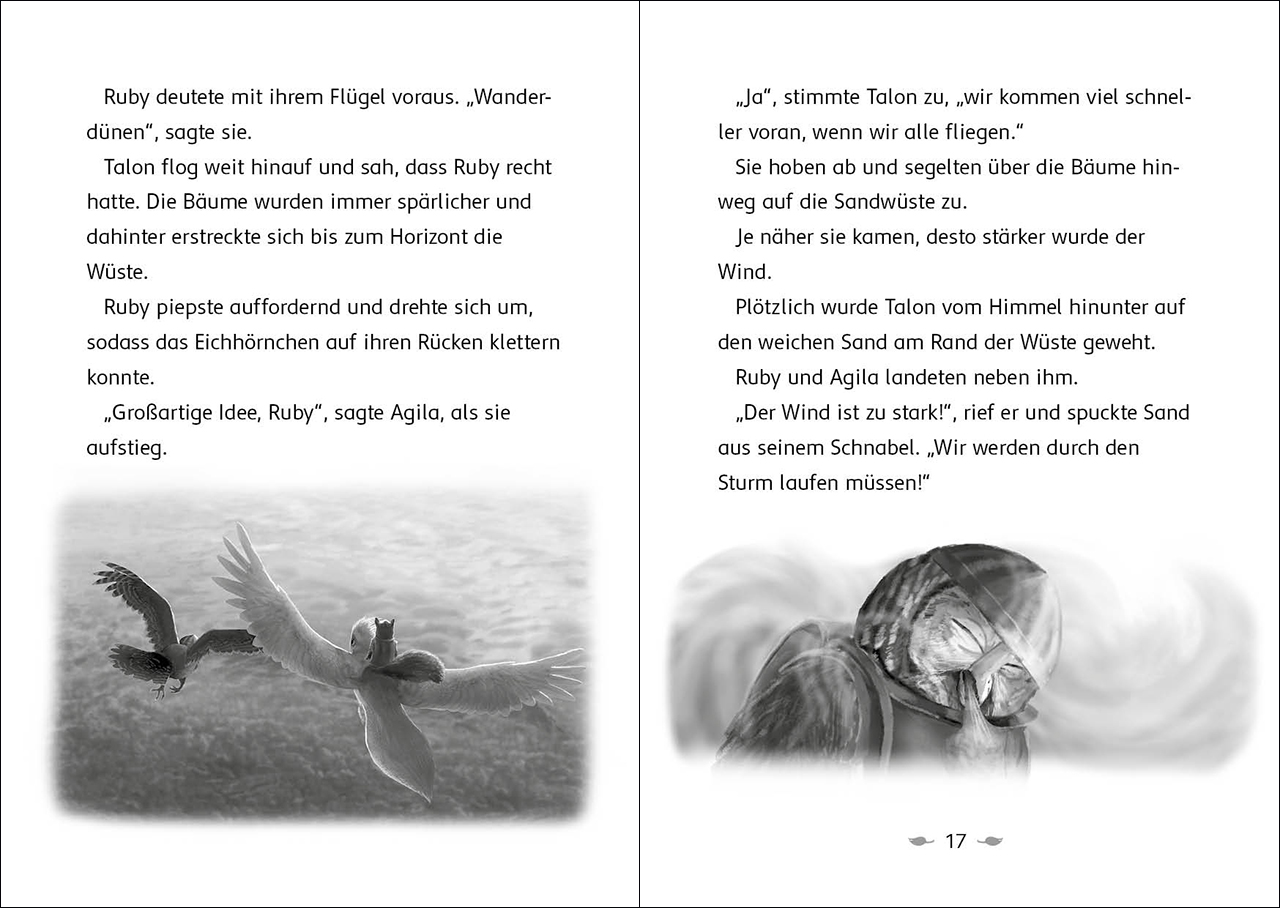 Ruby deutete mit ihrem Flügel voraus. „Wanderdünen“, sagte sie.

Talon flog weit hinauf und sah, dass Ruby recht hatte. Die Bäume wurden immer spärlicher und dahinter erstreckte sich bis zum Horizont die Wüste.

Ruby piepste auffordernd und drehte sich um, sodass das Eichhörnchen auf ihren Rücken klettern konnte.

„Großartige Idee, Ruby“, sagte Agila, als sie aufstieg.

„Ja“, stimmte Talon zu, „wir kommen viel schneller voran, wenn wir alle fliegen.“

Sie hoben ab und segelten über die Bäume hinweg auf die Sandwüste zu.

Je näher sie kamen, desto stärker wurde der Wind.

Plötzlich wurde Talon vom Himmel hinunter auf den weichen Sand am Rand der Wüste geweht.

Ruby und Agila landeten neben ihm.

„Der Wind ist zu stark!“, rief er und spuckte Sand aus seinem Schnabel. „Wir werden durch den Sturm laufen müssen!“

17